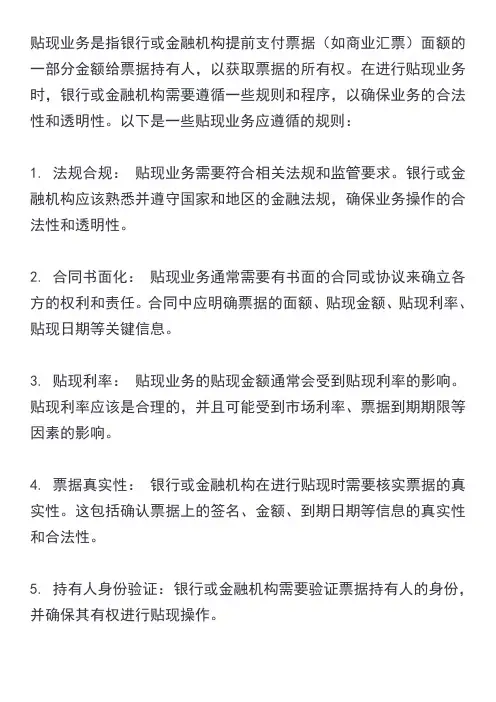 贴现业务是指银行或金融机构提前支付票据（如商业汇票）面额的一部分金额给票据持有人，以获取票据的所有权。在进行贴现业务时，银行或金融机构需要遵循一些规则和程序，以确保业务的合法性和透明性。以下是一些贴现业务应遵循的规则：

1. 法规合规： 贴现业务需要符合相关法规和监管要求。银行或金融机构应该熟悉并遵守国家和地区的金融法规，确保业务操作的合法性和透明性。

2. 合同书面化： 贴现业务通常需要有书面的合同或协议来确立各方的权利和责任。合同中应明确票据的面额、贴现金额、贴现利率、贴现日期等关键信息。

3. 贴现利率： 贴现业务的贴现金额通常会受到贴现利率的影响。贴现利率应该是合理的，并且可能受到市场利率、票据到期期限等因素的影响。

4. 票据真实性： 银行或金融机构在进行贴现时需要核实票据的真实性。这包括确认票据上的签名、金额、到期日期等信息的真实性和合法性。

5. 持有人身份验证：银行或金融机构需要验证票据持有人的身份，并确保其有权进行贴现操作。